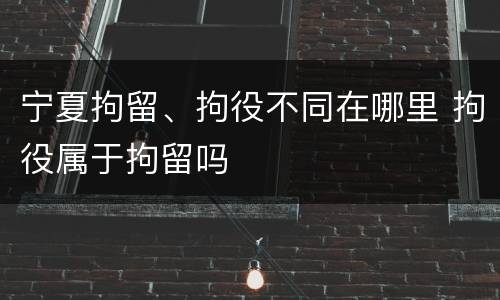 宁夏拘留、拘役不同在哪里 拘役属于拘留吗